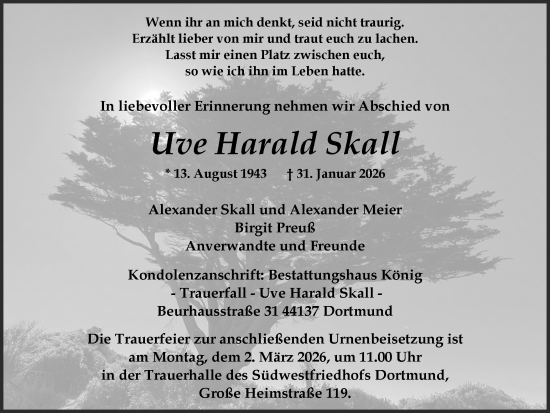 Wenn ihr an mich denkt, seid nicht traurig.
Erzählt lieber von mir und traut euch zu lachen.
Lasst mir einen Platz zwischen euch,
so wie ich ihn im Leben hatte.

In liebevoller Erinnerung nehmen wir Abschied von

Uve Harald Skall

* 13. August 1943 † 31. Januar 2026

Alexander Skall und Alexander Meier
Birgit Preuß
Anverwandte und Freunde

Kondolenzanschrift: Bestattungshaus König
- Trauerfall - Uve Harald Skall -
Beurhausstraße 31 44137 Dortmund

Die Trauerfeier zur anschließenden Urnenbeisetzung ist am Montag, dem 2. März 2026, um 11.00 Uhr in der Trauerhalle des Südwestfriedhofs Dortmund, Große Heimstraße 119.